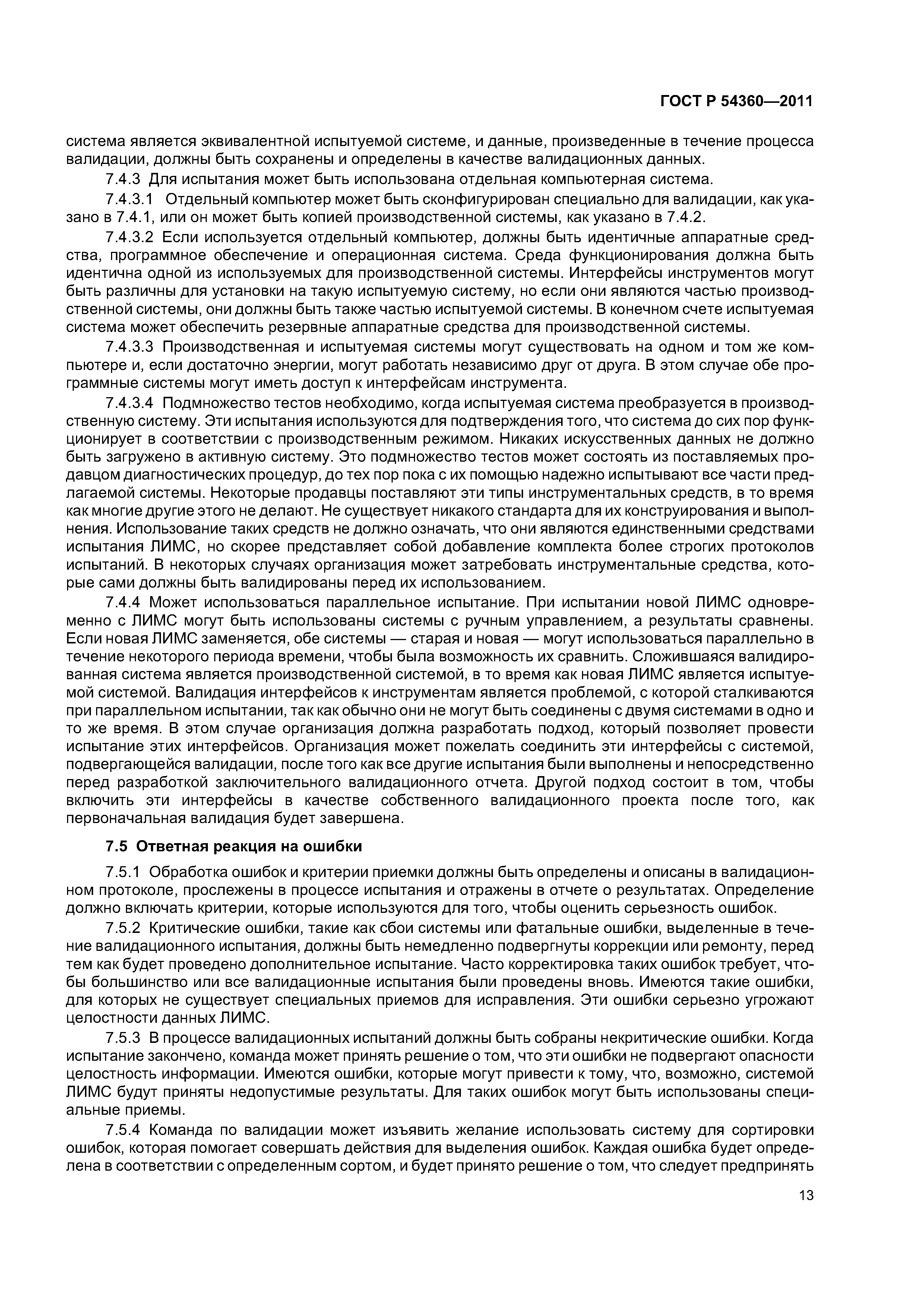 ГОСТ Р 54360—2011

система является эквивалентной испытуемой системе, и данные, произведенные в течение процесса валидации, должны быть сохранены и определены в качестве валидационных данных.

7.4.3 Для испытания может быть использована отдельная компьютерная система.

7.4.3.1 Отдельный компьютер может быть сконфигурирован специально для валидации, как указано в 7.4.1, или он может быть копией производственной системы, как указано в 7.4.2.

7.4.3.2 Если используется отдельный компьютер, должны быть идентичные аппаратные средства, программное обеспечение и операционная система. Среда функционирования должна быть идентична одной из используемых для производственной системы. Интерфейсы инструментов могут быть различны для установки на такую испытуемую систему, но если они являются частью производственной системы, они должны быть также частью испытуемой системы. В конечном счете испытуемая система может обеспечить резервные аппаратные средства для производственной системы.

7.4.3.3 Производственная и испытуемая системы могут существовать на одном и том же компьютере и, если достаточно энергии, могут работать независимо друг от друга. В этом случае обе программные системы могут иметь доступ к интерфейсам инструмента.

7.4.3.4 Подмножество тестов необходимо, когда испытуемая система преобразуется в производственную систему. Эти испытания используются для подтверждения того, что система до сих пор функционирует в соответствии с производственным режимом. Никаких искусственных данных не должно быть загружено в активную систему. Это подмножество тестов может состоять из поставляемых продавцом диагностических процедур, до тех пор пока с их помощью надежно испытывают все части предлагаемой системы. Некоторые продавцы поставляют эти типы инструментальных средств, в то время как многие другие этого не делают. Не существует никакого стандарта для их конструирования и выполнения. Использование таких средств не должно означать, что они являются единственными средствами испытания ЛИМС, но скорее представляет собой добавление комплекта более строгих протоколов испытаний. В некоторых случаях организация может затребовать инструментальные средства, которые сами должны быть валидированы перед их использованием.

7.4.4 Может использоваться параллельное испытание. При испытании новой ЛИМС одновременно с ЛИМС могут быть использованы системы с ручным управлением, а результаты сравнены. Если новая ЛИМС заменяется, обе системы — старая и новая — могут использоваться параллельно в течение некоторого периода времени, чтобы была возможность их сравнить. Сложившаяся валидированная система является производственной системой, в то время как новая ЛИМС является испытуемой системой. Валидация интерфейсов к инструментам является проблемой, с которой сталкиваются при параллельном испытании, так как обычно они не могут быть соединены с двумя системами в одно и то же время. В этом случае организация должна разработать подход, который позволяет провести испытание этих интерфейсов. Организация может пожелать соединить эти интерфейсы с системой, подвергающейся валидации, после того как все другие испытания были выполнены и непосредственно перед разработкой заключительного валидационного отчета. Другой подход состоит в том, чтобы включить эти интерфейсы в качестве собственного валидационного проекта после того, как первоначальная валидация будет завершена.

7.5 Ответная реакция на ошибки

7.5.1 Обработка ошибок и критерии приемки должны быть определены и описаны в валидационном протоколе, прослежены в процессе испытания и отражены в отчете о результатах. Определение должно включать критерии, которые используются для того, чтобы оценить серьезность ошибок.

7.5.2 Критические ошибки, такие как сбои системы или фатальные ошибки, выделенные в течение валидационного испытания, должны быть немедленно подвергнуты коррекции или ремонту, перед тем как будет проведено дополнительное испытание. Часто корректировка таких ошибок требует, чтобы большинство или все валидационные испытания были проведены вновь. Имеются такие ошибки, для которых не существует специальных приемов для исправления. Эти ошибки серьезно угрожают целостности данных ЛИМС.

7.5.3 В процессе валидационных испытаний должны быть собраны некритические ошибки. Когда испытание закончено, команда может принять решение о том, что эти ошибки не подвергают опасности целостность информации. Имеются ошибки, которые могут привести к тому, что, возможно, системой ЛИМС будут приняты недопустимые результаты. Для таких ошибок могут быть использованы специальные приемы.

7.5.4 Команда по валидации может изъявить желание использовать систему для сортировки ошибок, которая помогает совершать действия для выделения ошибок. Каждая ошибка будет определена в соответствии с определенным сортом, и будет принято решение о том, что следует предпринять

13